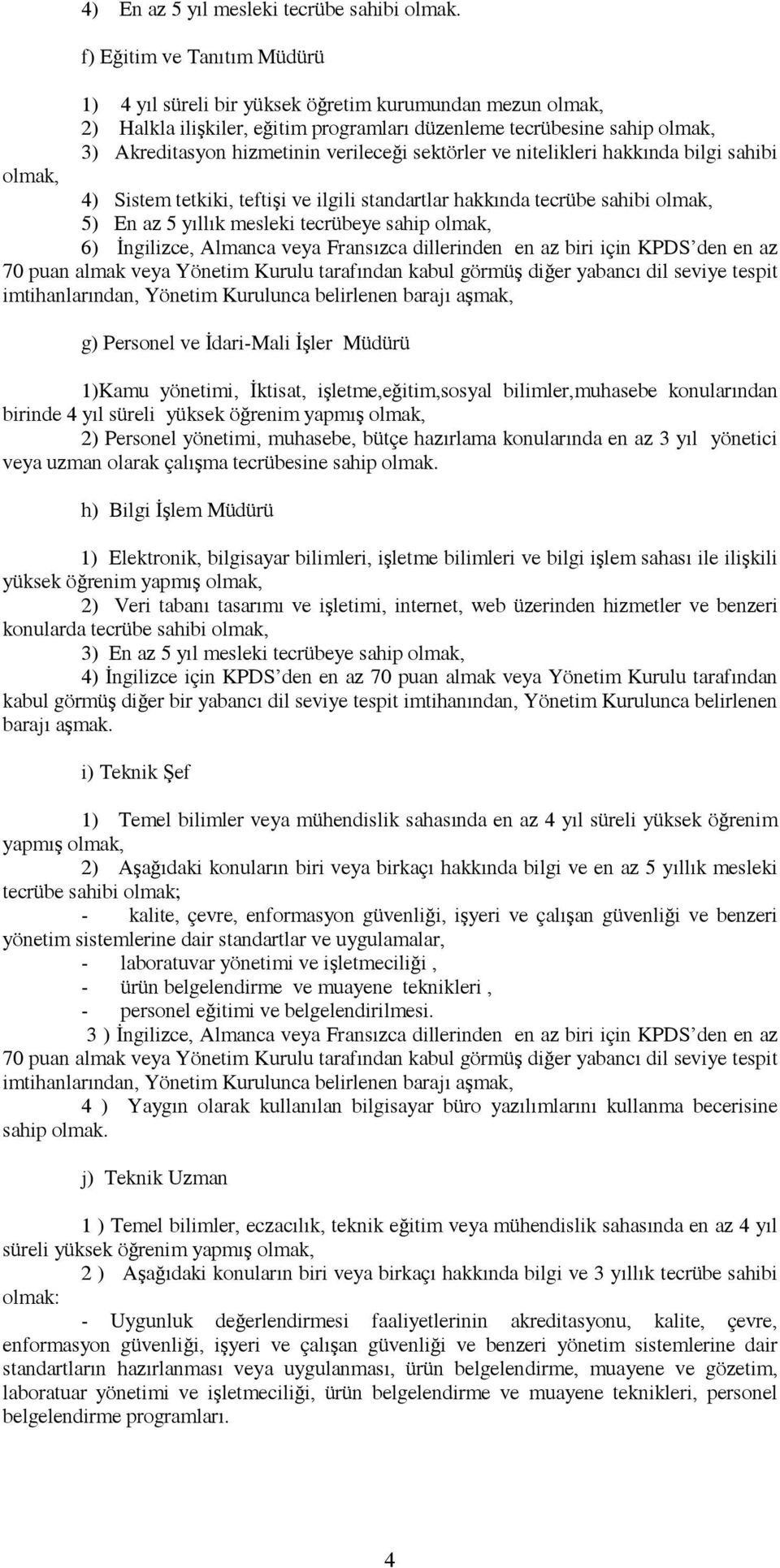 4) En az 5 yıl mesleki tecrübe sahibi olmak.

f) Eğitim ve Tanıtım Müdürü

1) 4 yıl süreli bir yüksek öğretim kurumundan mezun olmak,
2) Halkla ilişkiler, eğitim programları düzenleme tecrübesine sahip olmak,
3) Akreditasyon hizmetinin verileceği sektörler ve nitelikleri hakkında bilgi sahibi olmak,
4) Sistem tetkiki, teftişi ve ilgili standartlar hakkında tecrübe sahibi olmak,
5) En az 5 yıllık mesleki tecrübeye sahip olmak,
6) İngilizce, Almanca veya Fransızca dillerinden en az biri için KPDS'den en az 70 puan almak veya Yönetim Kurulu tarafından kabul görmüş diğer yabancı dil seviye tespit imtihanlarından, Yönetim Kurulunca belirlenen barajı aşmak,

g) Personel ve İdari-Mali İşler Müdürü

1)Kamu yönetimi, İktisat, işletme,eğitim,sosyal bilimler,muhasebe konularından birinde 4 yıl süreli yüksek öğrenim yapmış olmak,
2) Personel yönetimi, muhasebe, bütçe hazırlama konularında en az 3 yıl yönetici veya uzman olarak çalışma tecrübesine sahip olmak.

h) Bilgi İşlem Müdürü

1) Elektronik, bilgisayar bilimleri, işletme bilimleri ve bilgi işlem sahası ile ilişkili yüksek öğrenim yapmış olmak,
2) Veri tabanı tasarımı ve işletimi, internet, web üzerinden hizmetler ve benzeri konularda tecrübe sahibi olmak,
3) En az 5 yıl mesleki tecrübeye sahip olmak,
4) İngilizce için KPDS'den en az 70 puan almak veya Yönetim Kurulu tarafından kabul görmüş diğer bir yabancı dil seviye tespit imtihanından, Yönetim Kurulunca belirlenen barajı aşmak.

i) Teknik Şef

1) Temel bilimler veya mühendislik sahasında en az 4 yıl süreli yüksek öğrenim yapmış olmak,
2) Aşağıdaki konuların biri veya birkaçı hakkında bilgi ve en az 5 yıllık mesleki tecrübe sahibi olmak;
- kalite, çevre, enformasyon güvenliği, işyeri ve çalışan güvenliği ve benzeri yönetim sistemlerine dair standartlar ve uygulamalar,
- laboratuvar yönetimi ve işletmeciliği ,
- ürün belgelendirme ve muayene teknikleri ,
- personel eğitimi ve belgelendirilmesi.
3 ) İngilizce, Almanca veya Fransızca dillerinden en az biri için KPDS'den en az 70 puan almak veya Yönetim Kurulu tarafından kabul görmüş diğer yabancı dil seviye tespit imtihanlarından, Yönetim Kurulunca belirlenen barajı aşmak,
4 ) Yaygın olarak kullanılan bilgisayar büro yazılımlarını kullanma becerisine sahip olmak.

j) Teknik Uzman

1 ) Temel bilimler, eczacılık, teknik eğitim veya mühendislik sahasında en az 4 yıl süreli yüksek öğrenim yapmış olmak,
2 ) Aşağıdaki konuların biri veya birkaçı hakkında bilgi ve 3 yıllık tecrübe sahibi olmak:
- Uygunluk değerlendirmesi faaliyetlerinin akreditasyonu, kalite, çevre, enformasyon güvenliği, işyeri ve çalışan güvenliği ve benzeri yönetim sistemlerine dair standartların hazırlanması veya uygulanması, ürün belgelendirme, muayene ve gözetim, laboratuar yönetimi ve işletmeciliği, ürün belgelendirme ve muayene teknikleri, personel belgelendirme programları.

4